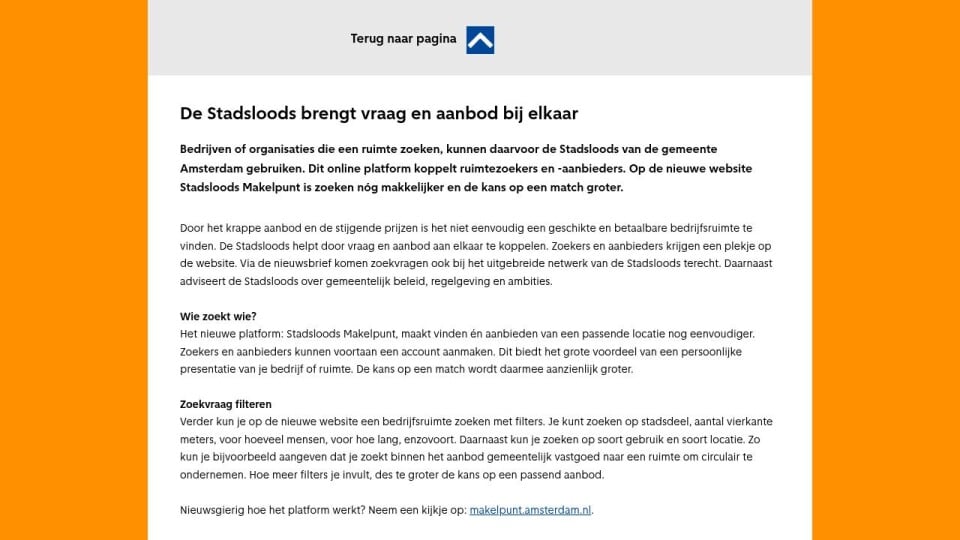 Terug naar pagina

De Stadsloods brengt vraag en aanbod bij elkaar

Bedrijven of organisaties die een ruimte zoeken, kunnen daarvoor de Stadsloods van de gemeente Amsterdam gebruiken. Dit online platform koppelt ruimtezoekers en -aanbieders. Op de nieuwe website Stadsloods Makelpunt is zoeken nóg makkelijker en de kans op een match groter.

Door het krappe aanbod en de stijgende prijzen is het niet eenvoudig een geschikte en betaalbare bedrijfsruimte te vinden. De Stadsloods helpt door vraag en aanbod aan elkaar te koppelen. Zoekers en aanbieders krijgen een plekje op de website. Via de nieuwsbrief komen zoekvragen ook bij het uitgebreide netwerk van de Stadsloods terecht. Daarnaast adviseert de Stadsloods over gemeentelijk beleid, regelgeving en ambities.

Wie zoekt wie?
Het nieuwe platform: Stadsloods Makelpunt, maakt vinden én aanbieden van een passende locatie nog eenvoudiger. Zoekers en aanbieders kunnen voortaan een account aanmaken. Dit biedt het grote voordeel van een persoonlijke presentatie van je bedrijf of ruimte. De kans op een match wordt daarmee aanzienlijk groter.

Zoekvraag filteren
Verder kun je op de nieuwe website een bedrijfsruimte zoeken met filters. Je kunt zoeken op stadsdeel, aantal vierkante meters, voor hoeveel mensen, voor hoe lang, enzovoort. Daarnaast kun je zoeken op soort gebruik en soort locatie. Zo kun je bijvoorbeeld aangeven dat je zoekt binnen het aanbod gemeentelijk vastgoed naar een ruimte om circulair te ondernemen. Hoe meer filters je invult, des te groter de kans op een passend aanbod.

Nieuwsgierig hoe het platform werkt? Neem een kijkje op: makelpunt.amsterdam.nl.